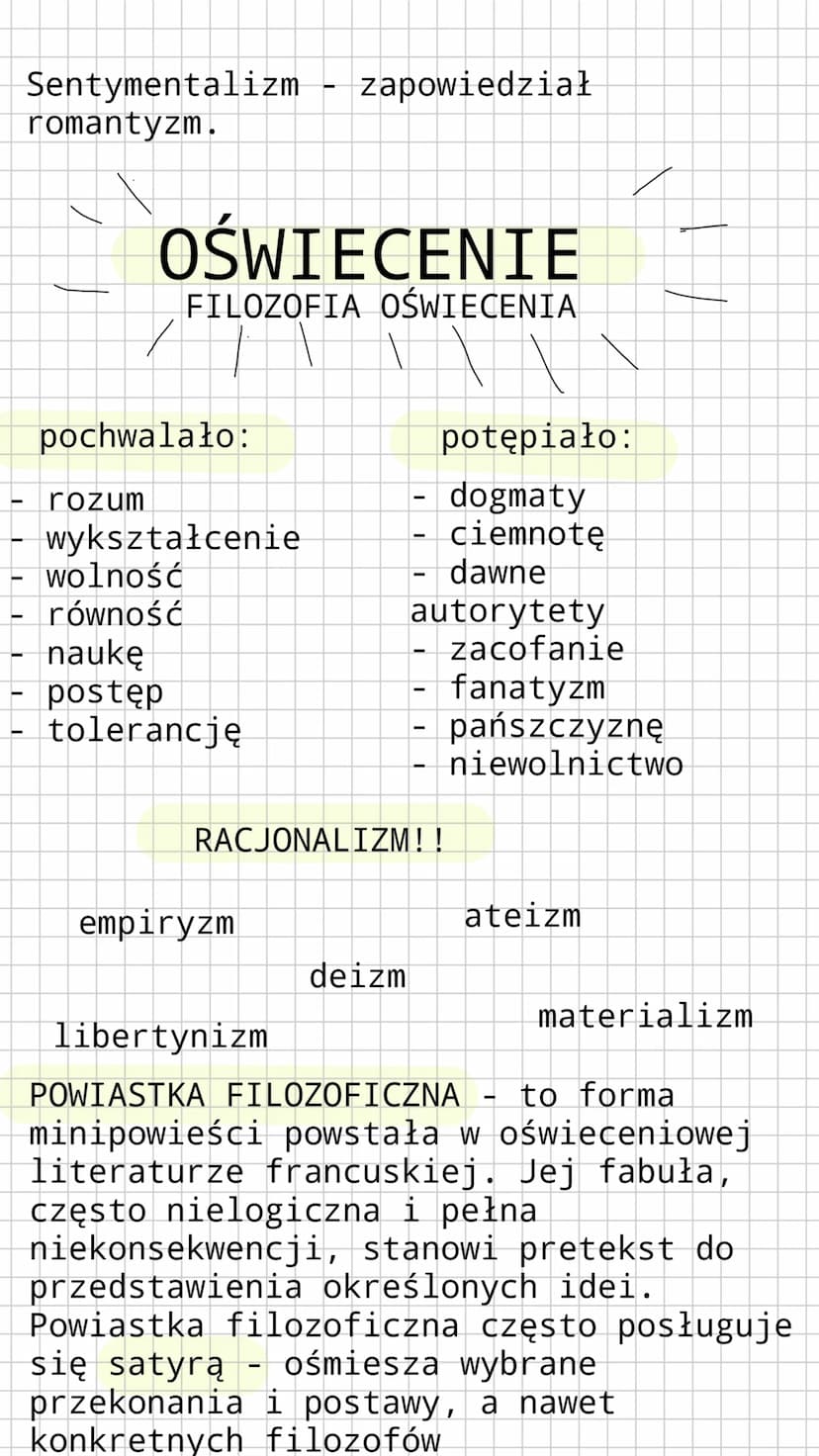 Sentymentalizm - zapowiedział romantyzm.

OŚWIECENIE
FILOZOFIA OŚWIECENIA

pochwalało:

- rozum
- wykształcenie
- wolność
- równość
- naukę
- postęp
- tolerancję

potępiało:

- dogmaty
- ciemnotę
- dawne autorytety
- zacofanie
- fanatyzm
- pańszczyznę
- niewolnictwo

RACJONALIZM!!

empiryzm

ateizm

deizm

materializm

libertynizm

POWIASTKA FILOZOFICZNA - to forma minipowieści powstała w oświeceniowej literaturze francuskiej. Jej fabuła, często nielogiczna i pełna niekonsekwencji, stanowi pretekst do przedstawienia określonych idei. Powiastka filozoficzna często posługuje się satyrą - ośmiesza wybrane przekonania i postawy, a nawet konkretnych filozofów